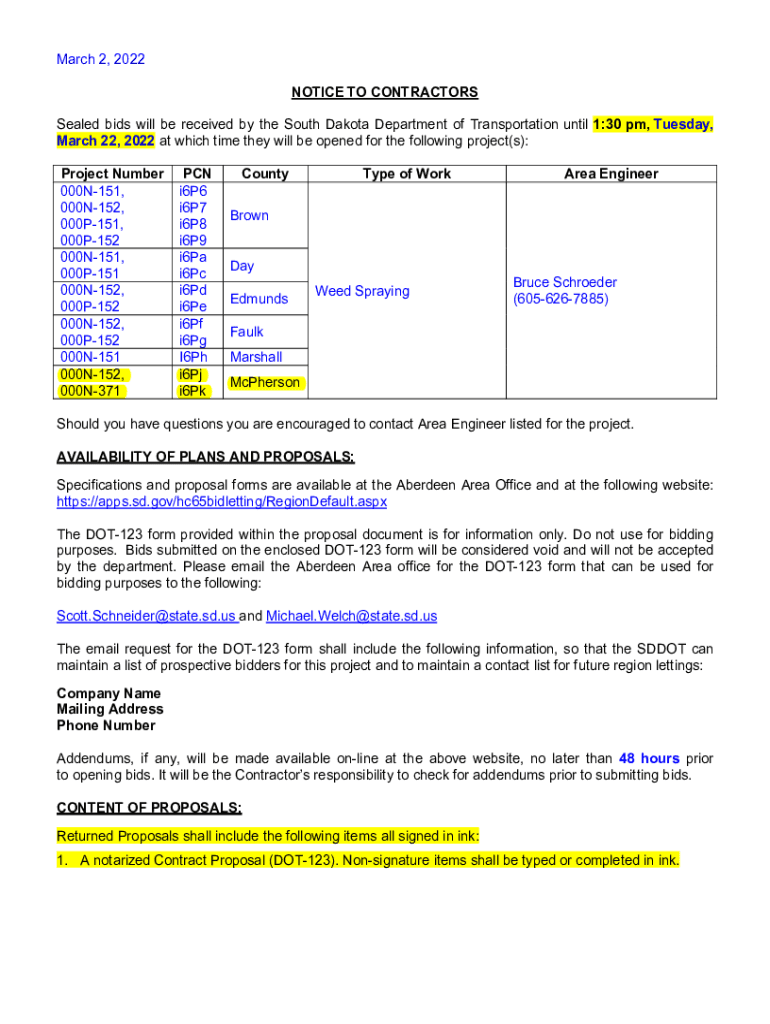 March 2, 2022

NOTICE TO CONTRACTORS

Sealed bids will be received by the South Dakota Department of Transportation until 1:30 pm, Tuesday, March 22, 2022 at which time they will be opened for the following project(s):

| Project Number | PCN | County | Type of Work | Area Engineer |
|---|---|---|---|---|
| 000N-151, 000N-152, 000P-151, 000P-152 | i6P6 i6P7 i6P8 i6P9 | Brown | Weed Spraying | Bruce Schroeder (605-626-7885) |
| 000N-151, 000P-151 | i6Pa i6Pc | Day | | |
| 000N-152, 000P-152 | i6Pd i6Pe | Edmunds | | |
| 000N-152, 000P-152 | i6Pf i6Pg | Faulk | | |
| 000N-151 | I6Ph | Marshall | | |
| 000N-152, 000N-371 | i6Pj i6Pk | McPherson | | |

Should you have questions you are encouraged to contact Area Engineer listed for the project.

AVAILABILITY OF PLANS AND PROPOSALS:

Specifications and proposal forms are available at the Aberdeen Area Office and at the following website: https://apps.sd.gov/hc65bidletting/RegionDefault.aspx

The DOT-123 form provided within the proposal document is for information only. Do not use for bidding purposes. Bids submitted on the enclosed DOT-123 form will be considered void and will not be accepted by the department. Please email the Aberdeen Area office for the DOT-123 form that can be used for bidding purposes to the following:

Scott.Schneider@state.sd.us and Michael.Welch@state.sd.us

The email request for the DOT-123 form shall include the following information, so that the SDDOT can maintain a list of prospective bidders for this project and to maintain a contact list for future region lettings:

Company Name
Mailing Address
Phone Number

Addendums, if any, will be made available on-line at the above website, no later than 48 hours prior to opening bids. It will be the Contractor's responsibility to check for addendums prior to submitting bids.

CONTENT OF PROPOSALS:

Returned Proposals shall include the following items all signed in ink:

1. A notarized Contract Proposal (DOT-123). Non-signature items shall be typed or completed in ink.